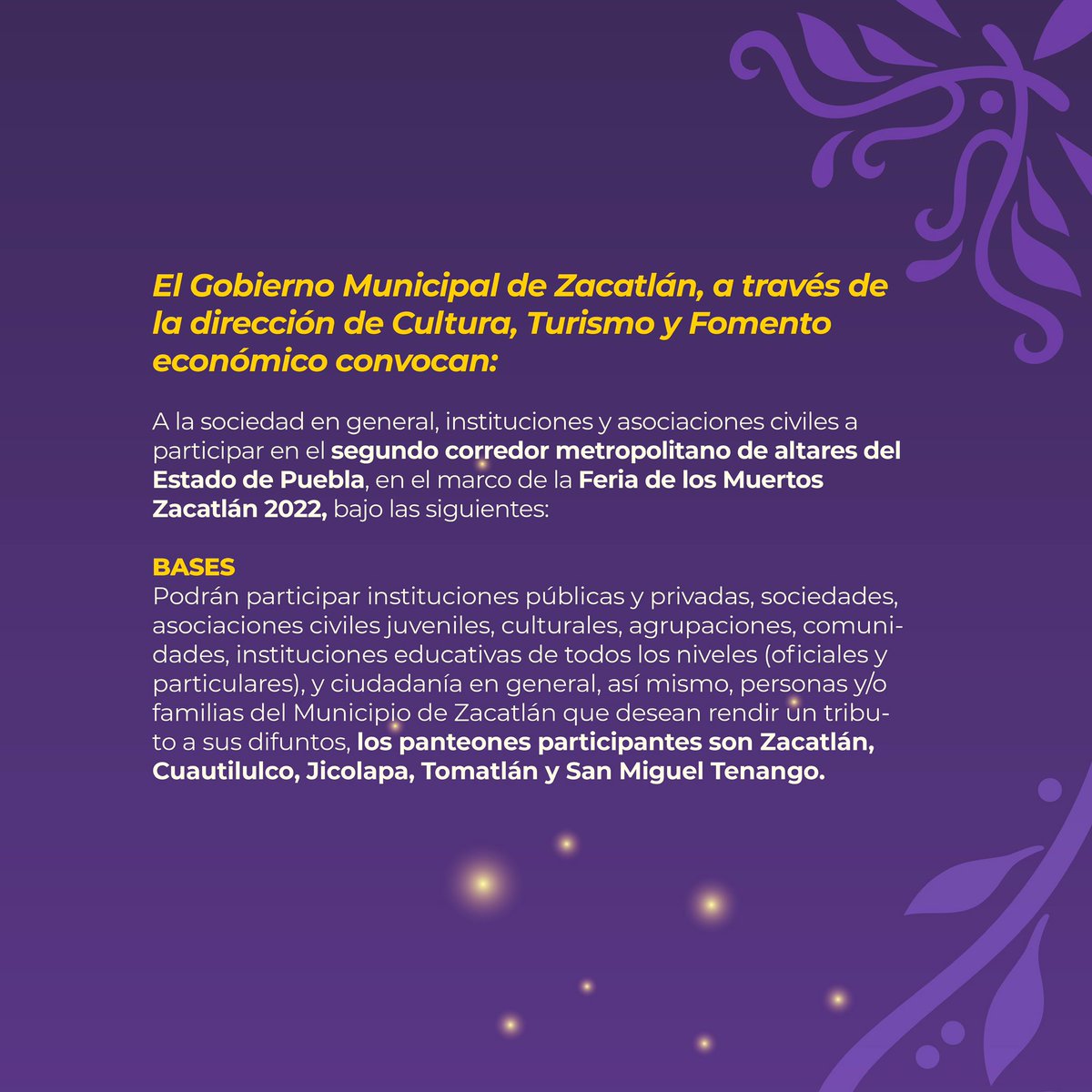 El Gobierno Municipal de Zacatlán, a través de la dirección de Cultura, Turismo y Fomento económico convocan:

A la sociedad en general, instituciones y asociaciones civiles a participar en el segundo corredor metropolitano de altares del Estado de Puebla, en el marco de la Feria de los Muertos Zacatlán 2022, bajo las siguientes:

BASES
Podrán participar instituciones públicas y privadas, sociedades, asociaciones civiles juveniles, culturales, agrupaciones, comunidades, instituciones educativas de todos los niveles (oficiales y particulares), y ciudadanía en general, así mismo, personas y/o familias del Municipio de Zacatlán que desean rendir un tributo a sus difuntos, los panteones participantes son Zacatlán, Cuautilulco, Jicolapa, Tomatlán y San Miguel Tenango.